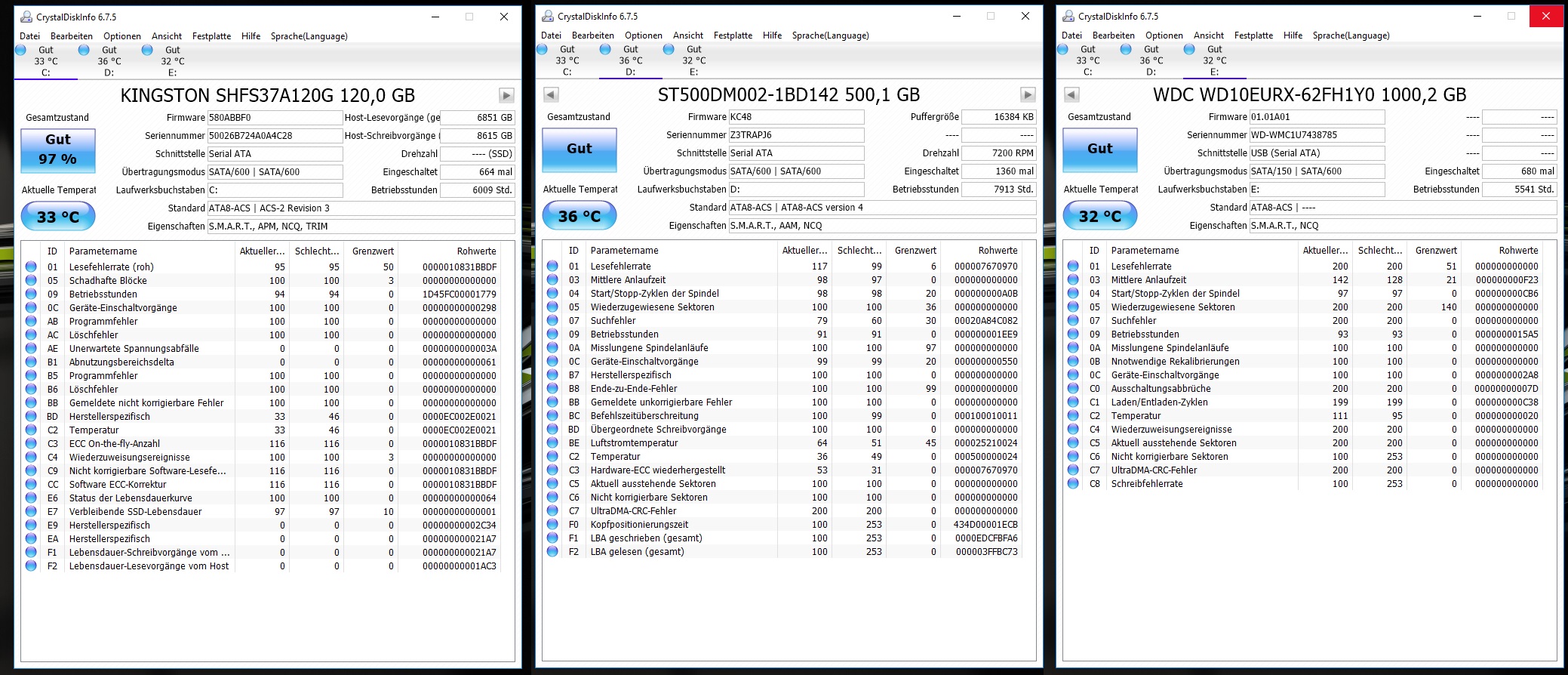 CrystalDiskInfo 6.7.5

Datei Bearbeiten Optionen Ansicht Festplatte Hilfe Sprache(Language)

Gut 33 °C C: Gut 36 °C D: Gut 32 °C E:

KINGSTON SHFS37A120G 120,0 GB

Gesamtzustand
Gut 97 %
Aktuelle Temperat
33 °C

Firmware 580ABBF0
Seriennummer 50026B724A0A4C28
Schnittstelle Serial ATA
Übertragungsmodus SATA/600 | SATA/600
Laufwerksbuchstaben C:
Standard ATA8-ACS | ACS-2 Revision 3
Eigenschaften S.M.A.R.T., APM, NCQ, TRIM
Host-Lesevorgänge (ge 6851 GB
Host-Schreibvorgänge ( 8615 GB
Drehzahl ---- (SSD)
Eingeschaltet 664 mal
Betriebsstunden 6009 Std.

| ID | Parametername | Aktueller... | Schlecht... | Grenzwert | Rohwerte |
|---|---|---|---|---|---|
| 01 | Lesefehlerrate (roh) | 95 | 95 | 50 | 0000010831BBDF |
| 05 | Schadhafte Blöcke | 100 | 100 | 3 | 00000000000000 |
| 09 | Betriebsstunden | 94 | 94 | 0 | 1D45FC00001779 |
| 0C | Geräte-Einschaltvorgänge | 100 | 100 | 0 | 00000000000298 |
| AB | Programmfehler | 100 | 100 | 0 | 00000000000000 |
| AC | Löschfehler | 100 | 100 | 0 | 00000000000000 |
| AE | Unerwartete Spannungsabfälle | 0 | 0 | 0 | 0000000000003A |
| B1 | Abnutzungsbereichsdelta | 0 | 0 | 0 | 00000000000061 |
| B5 | Programmfehler | 100 | 100 | 0 | 00000000000000 |
| B6 | Löschfehler | 100 | 100 | 0 | 00000000000000 |
| BB | Gemeldete nicht korrigierbare Fehler | 100 | 100 | 0 | 00000000000000 |
| BD | Herstellerspezifisch | 33 | 46 | 0 | 0000EC002E0021 |
| C2 | Temperatur | 33 | 46 | 0 | 0000EC002E0021 |
| C3 | ECC On-the-fly-Anzahl | 116 | 116 | 0 | 0000010831BBDF |
| C4 | Wiederzuweisungsereignisse | 100 | 100 | 3 | 00000000000000 |
| C9 | Nicht korrigierbare Software-Lesefe... | 116 | 116 | 0 | 0000010831BBDF |
| CC | Software ECC-Korrektur | 116 | 116 | 0 | 0000010831BBDF |
| E6 | Status der Lebensdauerkurve | 100 | 100 | 0 | 00000000000064 |
| E7 | Verbleibende SSD-Lebensdauer | 97 | 97 | 10 | 00000000000001 |
| E9 | Herstellerspezifisch | 0 | 0 | 0 | 00000000002C34 |
| EA | Herstellerspezifisch | 0 | 0 | 0 | 000000000021A7 |
| F1 | Lebensdauer-Schreibvorgänge vom ... | 0 | 0 | 0 | 000000000021A7 |
| F2 | Lebensdauer-Lesevorgänge vom Host | 0 | 0 | 0 | 00000000001AC3 |

CrystalDiskInfo 6.7.5

Datei Bearbeiten Optionen Ansicht Festplatte Hilfe Sprache(Language)

Gut 33 °C C: Gut 36 °C D: Gut 32 °C E:

ST500DM002-1BD142 500,1 GB

Gesamtzustand
Gut
Aktuelle Temperat
36 °C

Firmware KC48
Seriennummer Z3TRAPJ6
Schnittstelle Serial ATA
Übertragungsmodus SATA/600 | SATA/600
Laufwerksbuchstaben D:
Standard ATA8-ACS | ATA8-ACS version 4
Eigenschaften S.M.A.R.T., AAM, NCQ
Puffergröße 16384 KB
---- ----
Drehzahl 7200 RPM
Eingeschaltet 1360 mal
Betriebsstunden 7913 Std.

| ID | Parametername | Aktueller... | Schlecht... | Grenzwert | Rohwerte |
|---|---|---|---|---|---|
| 01 | Lesefehlerrate | 117 | 99 | 6 | 000007670970 |
| 03 | Mittlere Anlaufzeit | 98 | 97 | 0 | 000000000000 |
| 04 | Start/Stopp-Zyklen der Spindel | 98 | 98 | 20 | 000000000A0B |
| 05 | Wiederzugewiesene Sektoren | 100 | 100 | 36 | 000000000000 |
| 07 | Suchfehler | 79 | 60 | 30 | 00020A84C082 |
| 09 | Betriebsstunden | 91 | 91 | 0 | 000000001EE9 |
| 0A | Misslungene Spindelanläufe | 100 | 100 | 97 | 000000000000 |
| 0C | Geräte-Einschaltvorgänge | 99 | 99 | 20 | 000000000550 |
| B7 | Herstellerspezifisch | 100 | 100 | 0 | 000000000000 |
| B8 | Ende-zu-Ende-Fehler | 100 | 100 | 99 | 000000000000 |
| BB | Gemeldete unkorrigierbare Fehler | 100 | 100 | 0 | 000000000000 |
| BC | Befehlszeitüberschreitung | 100 | 99 | 0 | 000100010011 |
| BD | Übergeordnete Schreibvorgänge | 100 | 100 | 0 | 000000000000 |
| BE | Luftstromtemperatur | 64 | 51 | 45 | 000025210024 |
| C2 | Temperatur | 36 | 49 | 0 | 000500000024 |
| C3 | Hardware-ECC wiederhergestellt | 53 | 31 | 0 | 000007670970 |
| C5 | Aktuell ausstehende Sektoren | 100 | 100 | 0 | 000000000000 |
| C6 | Nicht korrigierbare Sektoren | 100 | 100 | 0 | 000000000000 |
| C7 | UltraDMA-CRC-Fehler | 200 | 200 | 0 | 000000000000 |
| F0 | Kopfpositionierungszeit | 100 | 253 | 0 | 434D00001ECB |
| F1 | LBA geschrieben (gesamt) | 100 | 253 | 0 | 0000EDCFBFA6 |
| F2 | LBA gelesen (gesamt) | 100 | 253 | 0 | 000003FFBC73 |

CrystalDiskInfo 6.7.5

Datei Bearbeiten Optionen Ansicht Festplatte Hilfe Sprache(Language)

Gut 33 °C C: Gut 36 °C D: Gut 32 °C E:

WDC WD10EURX-62FH1Y0 1000,2 GB

Gesamtzustand
Gut
Aktuelle Temperat
32 °C

Firmware 01.01A01
Seriennummer WD-WMC1U7438785
Schnittstelle USB (Serial ATA)
Übertragungsmodus SATA/150 | SATA/600
Laufwerksbuchstaben E:
Standard ATA8-ACS | ----
Eigenschaften S.M.A.R.T., NCQ
---- ----
---- ----
---- ----
Eingeschaltet 680 mal
Betriebsstunden 5541 Std.

| ID | Parametername | Aktueller... | Schlecht... | Grenzwert | Rohwerte |
|---|---|---|---|---|---|
| 01 | Lesefehlerrate | 200 | 200 | 51 | 000000000000 |
| 03 | Mittlere Anlaufzeit | 142 | 128 | 21 | 000000000F23 |
| 04 | Start/Stopp-Zyklen der Spindel | 97 | 97 | 0 | 000000000CB6 |
| 05 | Wiederzugewiesene Sektoren | 200 | 200 | 140 | 000000000000 |
| 07 | Suchfehler | 200 | 200 | 0 | 000000000000 |
| 09 | Betriebsstunden | 93 | 93 | 0 | 0000000015A5 |
| 0A | Misslungene Spindelanläufe | 100 | 100 | 0 | 000000000000 |
| 0B | Nnotwendige Rekalibrierungen | 100 | 100 | 0 | 000000000000 |
| 0C | Geräte-Einschaltvorgänge | 100 | 100 | 0 | 0000000002A8 |
| C0 | Ausschaltungsabbrüche | 200 | 200 | 0 | 00000000007D |
| C1 | Laden/Entladen-Zyklen | 199 | 199 | 0 | 000000000C38 |
| C2 | Temperatur | 111 | 95 | 0 | 000000000020 |
| C4 | Wiederzuweisungsereignisse | 200 | 200 | 0 | 000000000000 |
| C5 | Aktuell ausstehende Sektoren | 200 | 200 | 0 | 000000000000 |
| C6 | Nicht korrigierbare Sektoren | 100 | 253 | 0 | 000000000000 |
| C7 | UltraDMA-CRC-Fehler | 200 | 200 | 0 | 000000000000 |
| C8 | Schreibfehlerrate | 100 | 253 | 0 | 000000000000 |